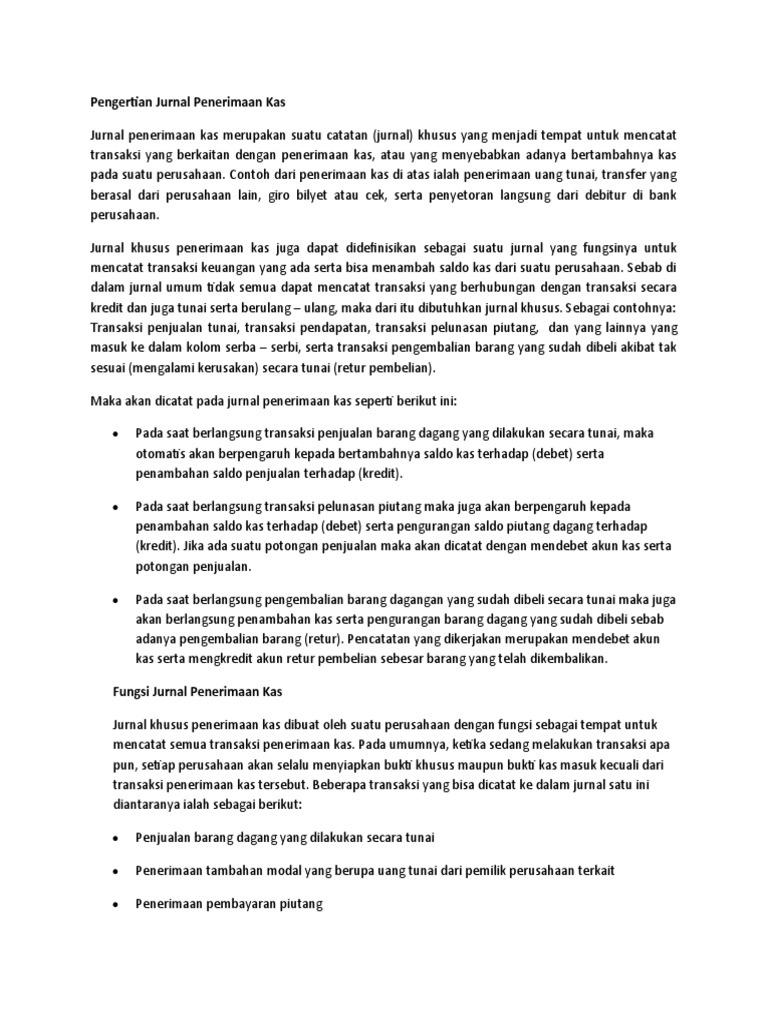 Pengertian Jurnal Penerimaan Kas

Jurnal penerimaan kas merupakan suatu catatan (jurnal) khusus yang menjadi tempat untuk mencatat transaksi yang berkaitan dengan penerimaan kas, atau yang menyebabkan adanya bertambahnya kas pada suatu perusahaan. Contoh dari penerimaan kas di atas ialah penerimaan uang tunai, transfer yang berasal dari perusahaan lain, giro bilyet atau cek, serta penyetoran langsung dari debitur di bank perusahaan.

Jurnal khusus penerimaan kas juga dapat didefinisikan sebagai suatu jurnal yang fungsinya untuk mencatat transaksi keuangan yang ada serta bisa menambah saldo kas dari suatu perusahaan. Sebab di dalam jurnal umum tidak semua dapat mencatat transaksi yang berhubungan dengan transaksi secara kredit dan juga tunai serta berulang – ulang, maka dari itu dibutuhkan jurnal khusus. Sebagai contohnya: Transaksi penjualan tunai, transaksi pendapatan, transaksi pelunasan piutang, dan yang lainnya yang masuk ke dalam kolom serba – serbi, serta transaksi pengembalian barang yang sudah dibeli akibat tak sesuai (mengalami kerusakan) secara tunai (retur pembelian).

Maka akan dicatat pada jurnal penerimaan kas seperti berikut ini:

• Pada saat berlangsung transaksi penjualan barang dagang yang dilakukan secara tunai, maka otomatis akan berpengaruh kepada bertambahnya saldo kas terhadap (debet) serta penambahan saldo penjualan terhadap (kredit).

• Pada saat berlangsung transaksi pelunasan piutang maka juga akan berpengaruh kepada penambahan saldo kas terhadap (debet) serta pengurangan saldo piutang dagang terhadap (kredit). Jika ada suatu potongan penjualan maka akan dicatat dengan mendebet akun kas serta potongan penjualan.

• Pada saat berlangsung pengembalian barang dagangan yang sudah dibeli secara tunai maka juga akan berlangsung penambahan kas serta pengurangan barang dagang yang sudah dibeli sebab adanya pengembalian barang (retur). Pencatatan yang dikerjakan merupakan mendebet akun kas serta mengkredit akun retur pembelian sebesar barang yang telah dikembalikan.

Fungsi Jurnal Penerimaan Kas

Jurnal khusus penerimaan kas dibuat oleh suatu perusahaan dengan fungsi sebagai tempat untuk mencatat semua transaksi penerimaan kas. Pada umumnya, ketika sedang melakukan transaksi apa pun, setiap perusahaan akan selalu menyiapkan bukti khusus maupun bukti kas masuk kecuali dari transaksi penerimaan kas tersebut. Beberapa transaksi yang bisa dicatat ke dalam jurnal satu ini diantaranya ialah sebagai berikut:

• Penjualan barang dagang yang dilakukan secara tunai

• Penerimaan tambahan modal yang berupa uang tunai dari pemilik perusahaan terkait

• Penerimaan pembayaran piutang